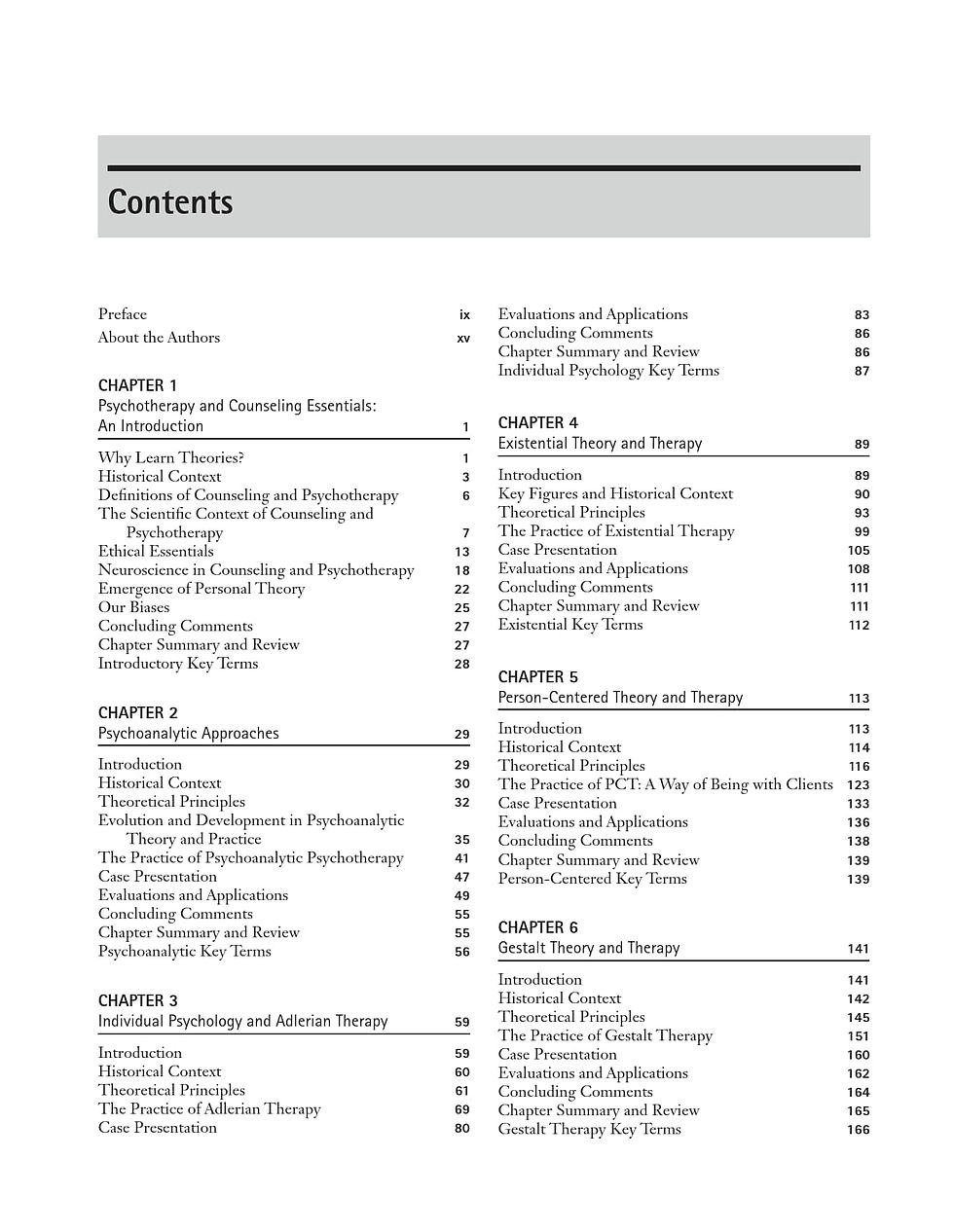 Contents

Preface ix
About the Authors xv

CHAPTER 1
Psychotherapy and Counseling Essentials: An Introduction 1

Why Learn Theories? 1
Historical Context 3
Definitions of Counseling and Psychotherapy 6
The Scientific Context of Counseling and Psychotherapy 7
Ethical Essentials 13
Neuroscience in Counseling and Psychotherapy 18
Emergence of Personal Theory 22
Our Biases 25
Concluding Comments 27
Chapter Summary and Review 27
Introductory Key Terms 28

CHAPTER 2
Psychoanalytic Approaches 29

Introduction 29
Historical Context 30
Theoretical Principles 32
Evolution and Development in Psychoanalytic Theory and Practice 35
The Practice of Psychoanalytic Psychotherapy 41
Case Presentation 47
Evaluations and Applications 49
Concluding Comments 55
Chapter Summary and Review 55
Psychoanalytic Key Terms 56

CHAPTER 3
Individual Psychology and Adlerian Therapy 59

Introduction 59
Historical Context 60
Theoretical Principles 61
The Practice of Adlerian Therapy 69
Case Presentation 80
Evaluations and Applications 83
Concluding Comments 86
Chapter Summary and Review 86
Individual Psychology Key Terms 87

CHAPTER 4
Existential Theory and Therapy 89

Introduction 89
Key Figures and Historical Context 90
Theoretical Principles 93
The Practice of Existential Therapy 99
Case Presentation 105
Evaluations and Applications 108
Concluding Comments 111
Chapter Summary and Review 111
Existential Key Terms 112

CHAPTER 5
Person-Centered Theory and Therapy 113

Introduction 113
Historical Context 114
Theoretical Principles 116
The Practice of PCT: A Way of Being with Clients 123
Case Presentation 133
Evaluations and Applications 136
Concluding Comments 138
Chapter Summary and Review 139
Person-Centered Key Terms 139

CHAPTER 6
Gestalt Theory and Therapy 141

Introduction 141
Historical Context 142
Theoretical Principles 145
The Practice of Gestalt Therapy 151
Case Presentation 160
Evaluations and Applications 162
Concluding Comments 164
Chapter Summary and Review 165
Gestalt Therapy Key Terms 166